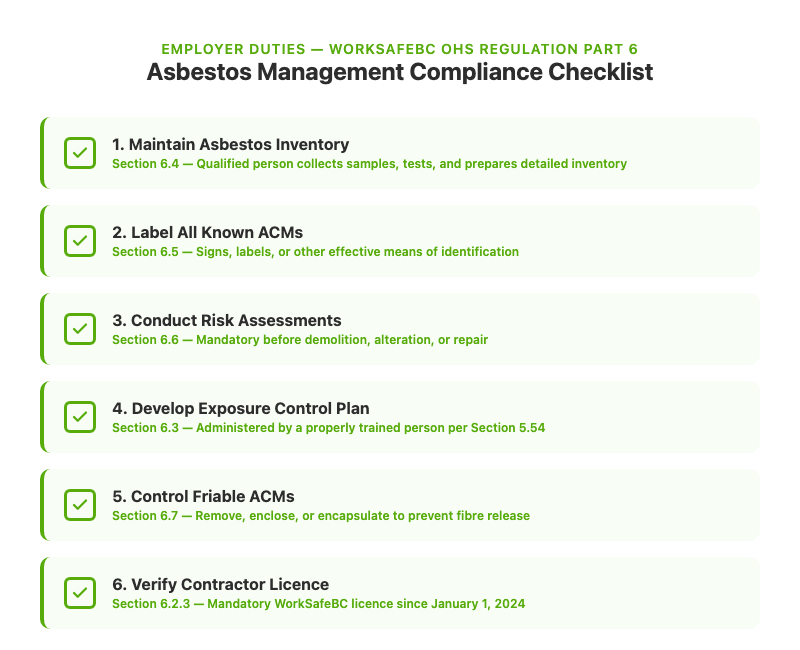 EMPLOYER DUTIES — WORKSAFEBC OHS REGULATION PART 6
Asbestos Management Compliance Checklist

1. Maintain Asbestos Inventory
Section 6.4 — Qualified person collects samples, tests, and prepares detailed inventory

2. Label All Known ACMs
Section 6.5 — Signs, labels, or other effective means of identification

3. Conduct Risk Assessments
Section 6.6 — Mandatory before demolition, alteration, or repair

4. Develop Exposure Control Plan
Section 6.3 — Administered by a properly trained person per Section 5.54

5. Control Friable ACMs
Section 6.7 — Remove, enclose, or encapsulate to prevent fibre release

6. Verify Contractor Licence
Section 6.2.3 — Mandatory WorkSafeBC licence since January 1, 2024